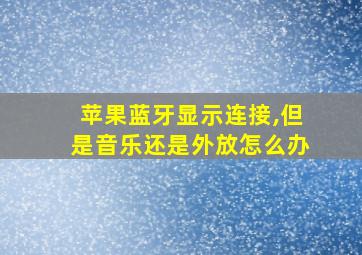 苹果蓝牙显示连接,但是音乐还是外放怎么办